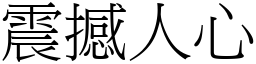 震撼人心